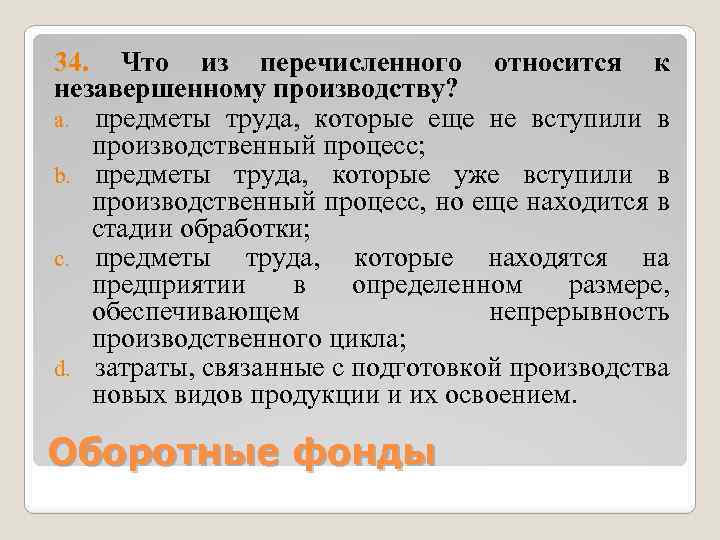 34. Что из перечисленного относится к незавершенному производству?

a. предметы труда, которые еще не вступили в производственный процесс;

b. предметы труда, которые уже вступили в производственный процесс, но еще находится в стадии обработки;

c. предметы труда, которые находятся на предприятии в определенном размере, обеспечивающем непрерывность производственного цикла;

d. затраты, связанные с подготовкой производства новых видов продукции и их освоением.

Оборотные фонды